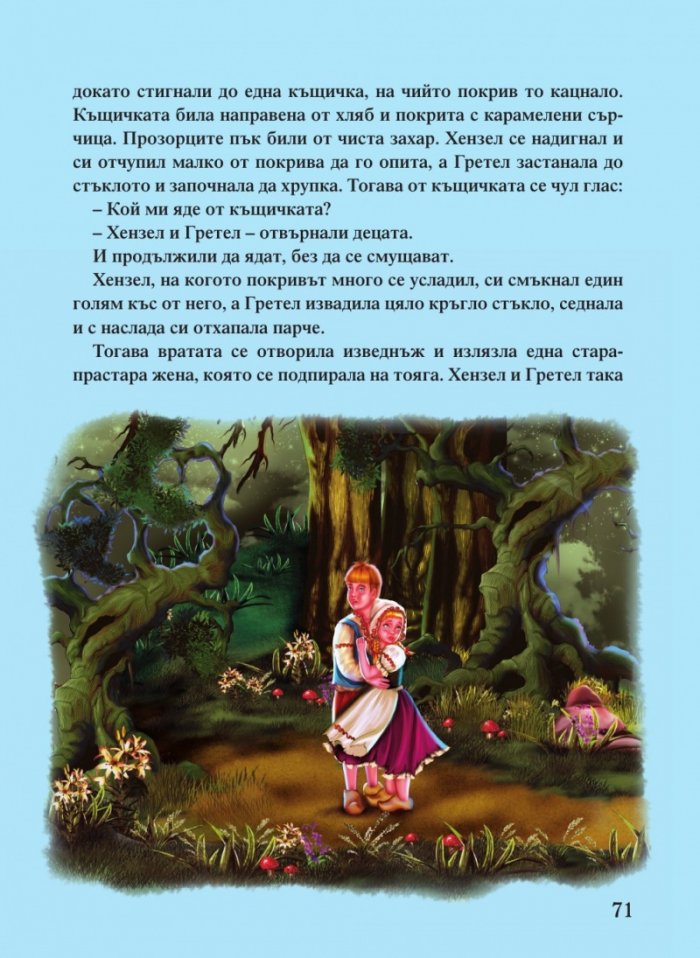 докато стигнали до една къщичка, на чийто покрив то кацнало. Къщичката била направена от хляб и покрита с карамелени сърчица. Прозорците пък били от чиста захар. Хензел се надигнал и си отчупил малко от покрива да го опита, а Гретел застанала до стъклото и започнала да хрупка. Тогава от къщичката се чул глас:

– Кой ми яде от къщичката?

– Хензел и Гретел – отвърнали децата.

И продължили да ядат, без да се смущават.

Хензел, на когото покривът много се усладил, си смъкнал един голям къс от него, а Гретел извадила цяло кръгло стъкло, седнала и с наслада си отхапала парче.

Тогава вратата се отворила изведнъж и излязла една стара-прастара жена, която се подпирала на тояга. Хензел и Гретел така

71